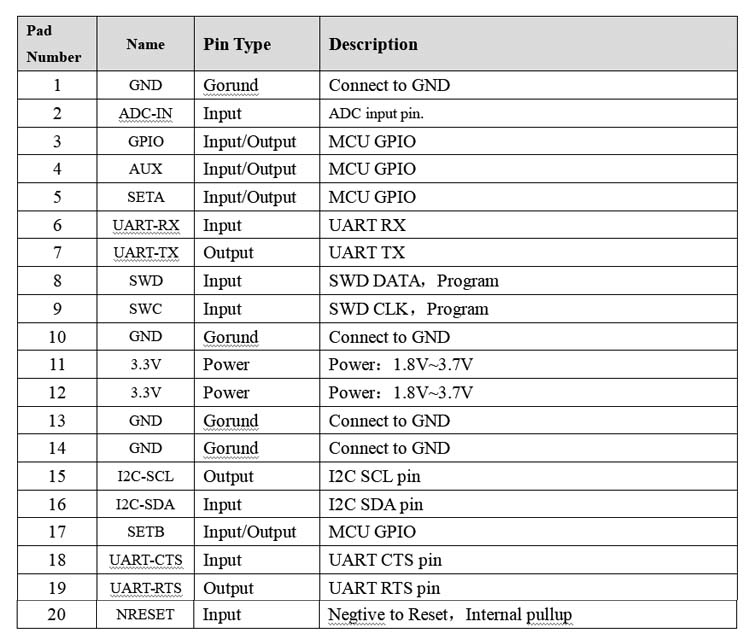 | Pad Number | Name | Pin Type | Description |
|---|---|---|---|
| 1 | GND | Gorund | Connect to GND |
| 2 | ADC-IN | Input | ADC input pin. |
| 3 | GPIO | Input/Output | MCU GPIO |
| 4 | AUX | Input/Output | MCU GPIO |
| 5 | SETA | Input/Output | MCU GPIO |
| 6 | UART-RX | Input | UART RX |
| 7 | UART-TX | Output | UART TX |
| 8 | SWD | Input | SWD DATA，Program |
| 9 | SWC | Input | SWD CLK，Program |
| 10 | GND | Gorund | Connect to GND |
| 11 | 3.3V | Power | Power：1.8V~3.7V |
| 12 | 3.3V | Power | Power：1.8V~3.7V |
| 13 | GND | Gorund | Connect to GND |
| 14 | GND | Gorund | Connect to GND |
| 15 | I2C-SCL | Output | I2C SCL pin |
| 16 | I2C-SDA | Input | I2C SDA pin |
| 17 | SETB | Input/Output | MCU GPIO |
| 18 | UART-CTS | Input | UART CTS pin |
| 19 | UART-RTS | Output | UART RTS pin |
| 20 | NRESET | Input | Negtive to Reset，Internal pullup |